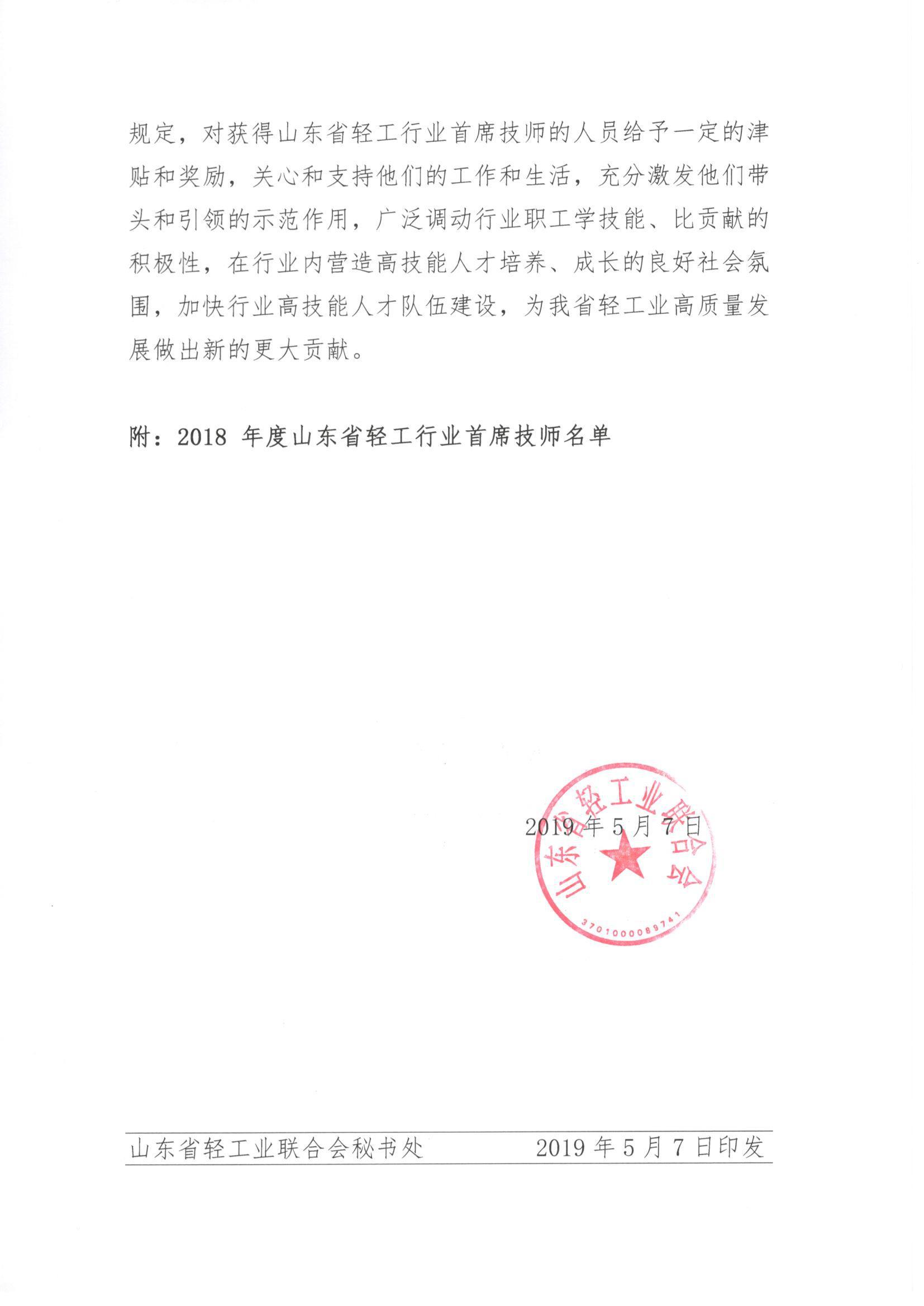 规定，对获得山东省轻工行业首席技师的人员给予一定的津贴和奖励，关心和支持他们的工作和生活，充分激发他们带头和引领的示范作用，广泛调动行业职工学技能、比贡献的积极性，在行业内营造高技能人才培养、成长的良好社会氛围，加快行业高技能人才队伍建设，为我省轻工业高质量发展做出新的更大贡献。

附：2018 年度山东省轻工行业首席技师名单

2019 年 5 月 7 日

山东省轻工业联合会

3701000089741

山东省轻工业联合会秘书处　　2019 年 5 月 7 日印发